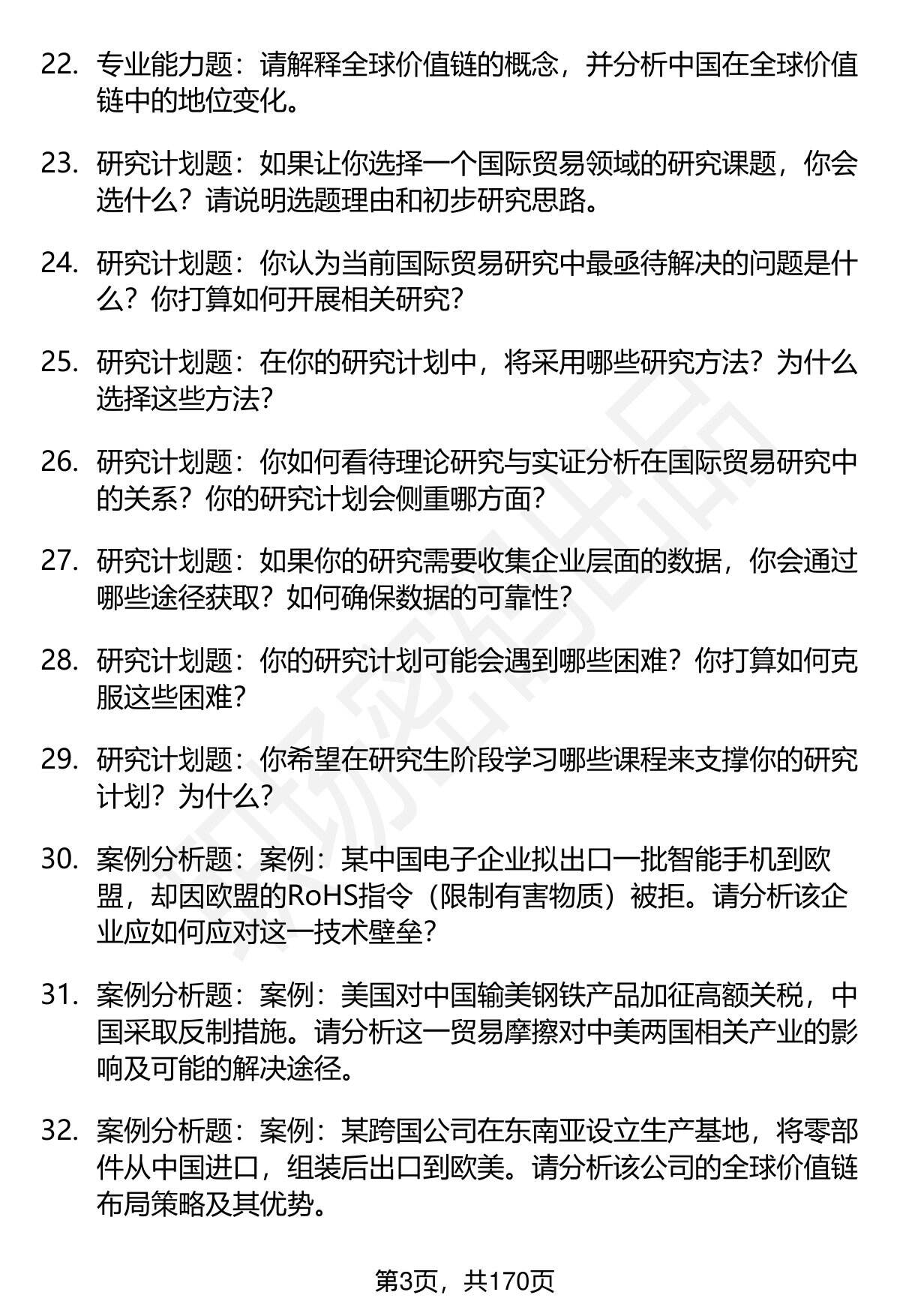 22. 专业能力题：请解释全球价值链的概念，并分析中国在全球价值链中的地位变化。

23. 研究计划题：如果让你选择一个国际贸易领域的研究课题，你会选什么？请说明选题理由和初步研究思路。

24. 研究计划题：你认为当前国际贸易研究中最亟待解决的问题是什么？你打算如何开展相关研究？

25. 研究计划题：在你的研究计划中，将采用哪些研究方法？为什么选择这些方法？

26. 研究计划题：你如何看待理论研究与实证分析在国际贸易研究中的关系？你的研究计划会侧重哪方面？

27. 研究计划题：如果你的研究需要收集企业层面的数据，你会通过哪些途径获取？如何确保数据的可靠性？

28. 研究计划题：你的研究计划可能会遇到哪些困难？你打算如何克服这些困难？

29. 研究计划题：你希望在研究生阶段学习哪些课程来支撑你的研究计划？为什么？

30. 案例分析题：案例：某中国电子企业拟出口一批智能手机到欧盟，却因欧盟的RoHS指令（限制有害物质）被拒。请分析该企业应如何应对这一技术壁垒？

31. 案例分析题：案例：美国对中国输美钢铁产品加征高额关税，中国采取反制措施。请分析这一贸易摩擦对中美两国相关产业的影响及可能的解决途径。

32. 案例分析题：案例：某跨国公司在东南亚设立生产基地，将零部件从中国进口，组装后出口到欧美。请分析该公司的全球价值链布局策略及其优势。

第3页，共170页